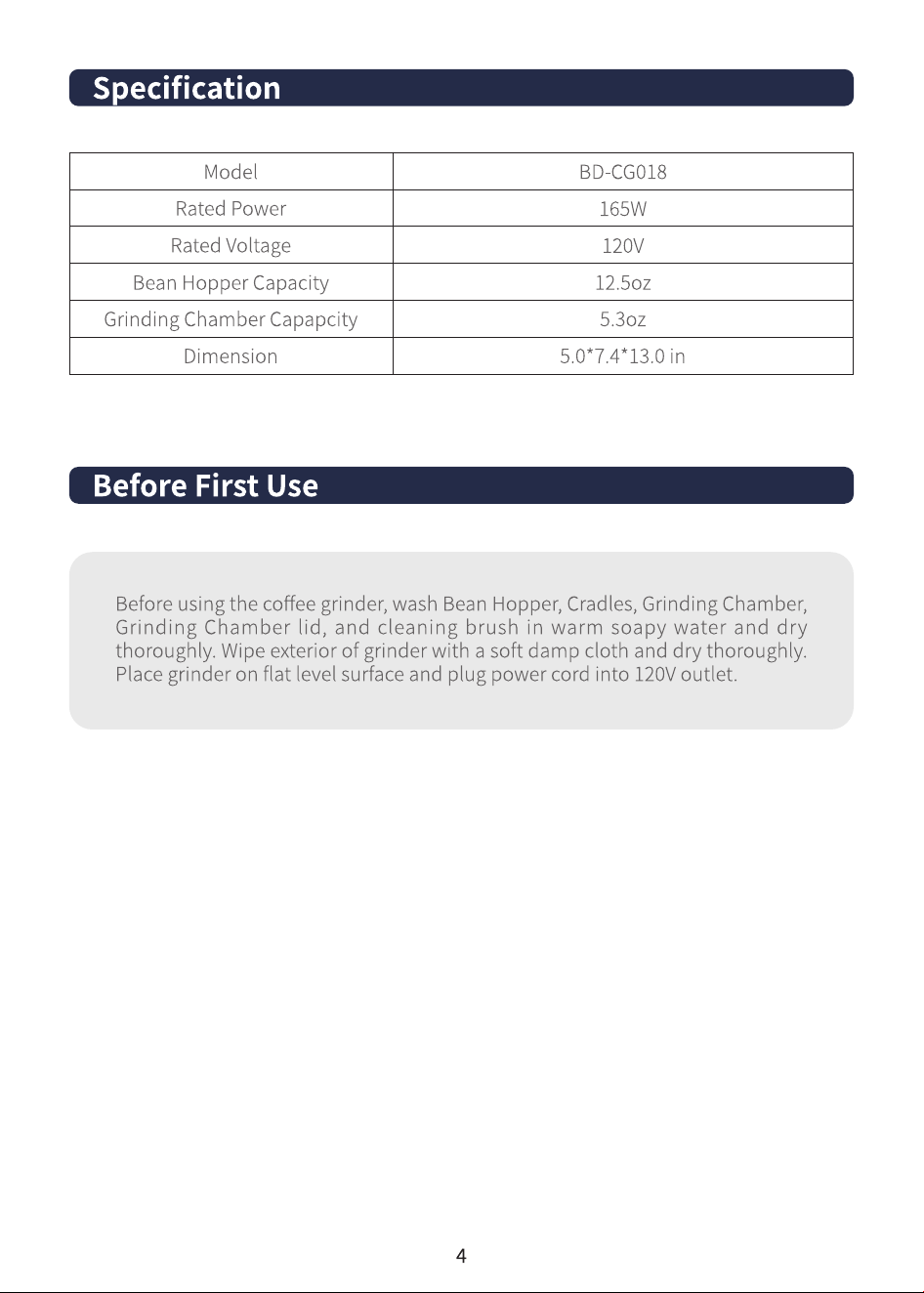 Specification

| Model | BD-CG018 |
|---|---|
| Rated Power | 165W |
| Rated Voltage | 120V |
| Bean Hopper Capacity | 12.5oz |
| Grinding Chamber Capapcity | 5.3oz |
| Dimension | 5.0*7.4*13.0 in |

Before First Use

Before using the coffee grinder, wash Bean Hopper, Cradles, Grinding Chamber, Grinding Chamber lid, and cleaning brush in warm soapy water and dry thoroughly. Wipe exterior of grinder with a soft damp cloth and dry thoroughly. Place grinder on flat level surface and plug power cord into 120V outlet.

4